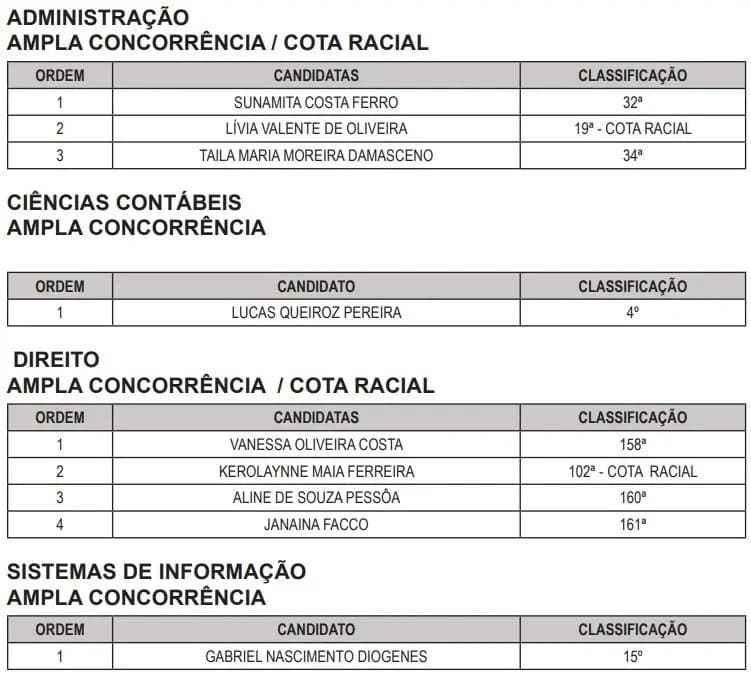 ADMINISTRAÇÃO
AMPLA CONCORRÊNCIA / COTA RACIAL

| ORDEM | CANDIDATAS | CLASSIFICAÇÃO |
|---|---|---|
| 1 | SUNAMITA COSTA FERRO | 32ª |
| 2 | LÍVIA VALENTE DE OLIVEIRA | 19ª - COTA RACIAL |
| 3 | TAILA MARIA MOREIRA DAMASCENO | 34ª |

CIÊNCIAS CONTÁBEIS
AMPLA CONCORRÊNCIA

| ORDEM | CANDIDATO | CLASSIFICAÇÃO |
|---|---|---|
| 1 | LUCAS QUEIROZ PEREIRA | 4º |

DIREITO
AMPLA CONCORRÊNCIA / COTA RACIAL

| ORDEM | CANDIDATAS | CLASSIFICAÇÃO |
|---|---|---|
| 1 | VANESSA OLIVEIRA COSTA | 158ª |
| 2 | KEROLAYNNE MAIA FERREIRA | 102ª - COTA RACIAL |
| 3 | ALINE DE SOUZA PESSÔA | 160ª |
| 4 | JANAINA FACCO | 161ª |

SISTEMAS DE INFORMAÇÃO
AMPLA CONCORRÊNCIA

| ORDEM | CANDIDATO | CLASSIFICAÇÃO |
|---|---|---|
| 1 | GABRIEL NASCIMENTO DIOGENES | 15º |